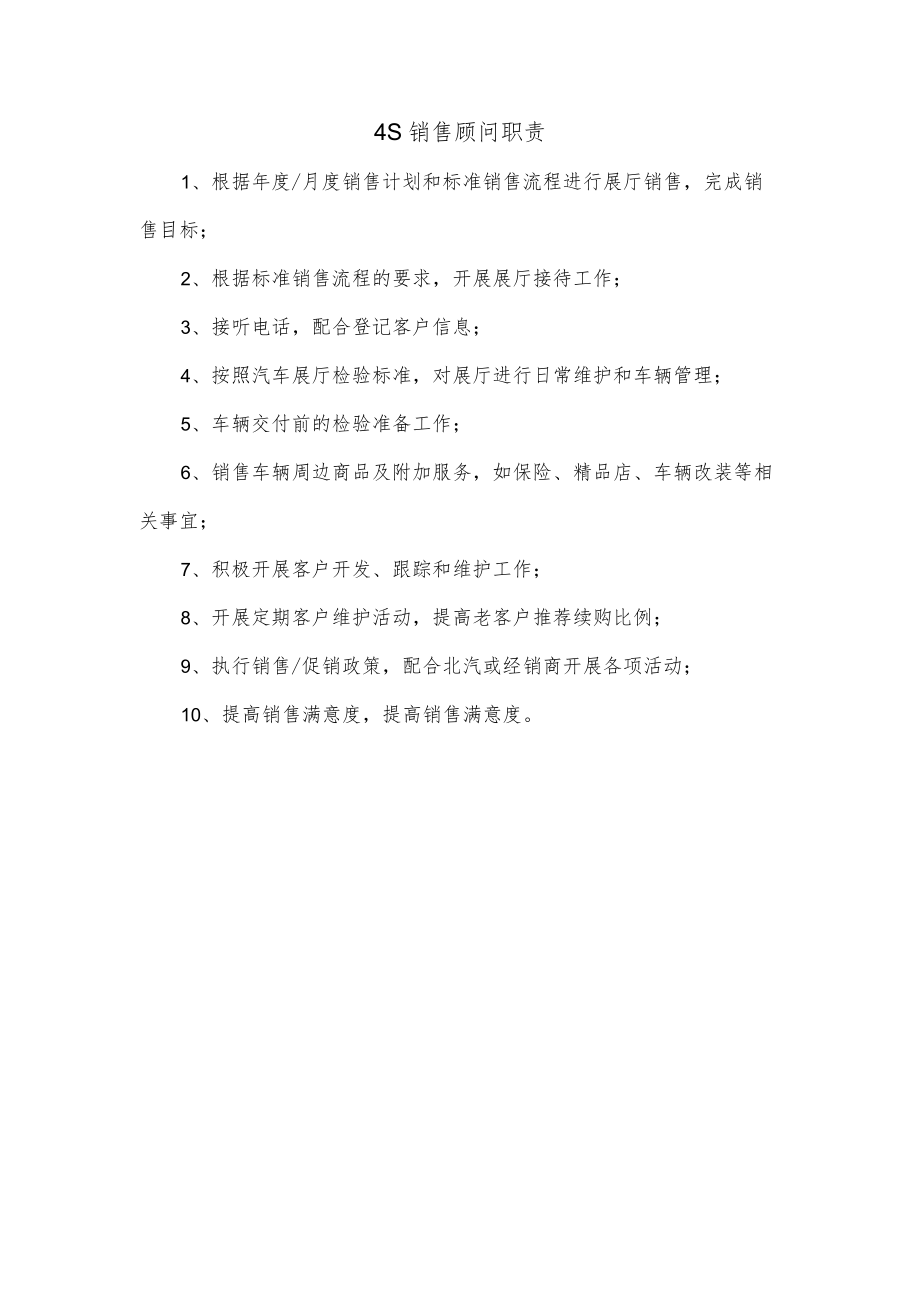 4S 销售顾问职责

1、根据年度/月度销售计划和标准销售流程进行展厅销售，完成销售目标；

2、根据标准销售流程的要求，开展展厅接待工作；

3、接听电话，配合登记客户信息；

4、按照汽车展厅检验标准，对展厅进行日常维护和车辆管理；

5、车辆交付前的检验准备工作；

6、销售车辆周边商品及附加服务，如保险、精品店、车辆改装等相关事宜；

7、积极开展客户开发、跟踪和维护工作；

8、开展定期客户维护活动，提高老客户推荐续购比例；

9、执行销售/促销政策，配合北汽或经销商开展各项活动；

10、提高销售满意度，提高销售满意度。